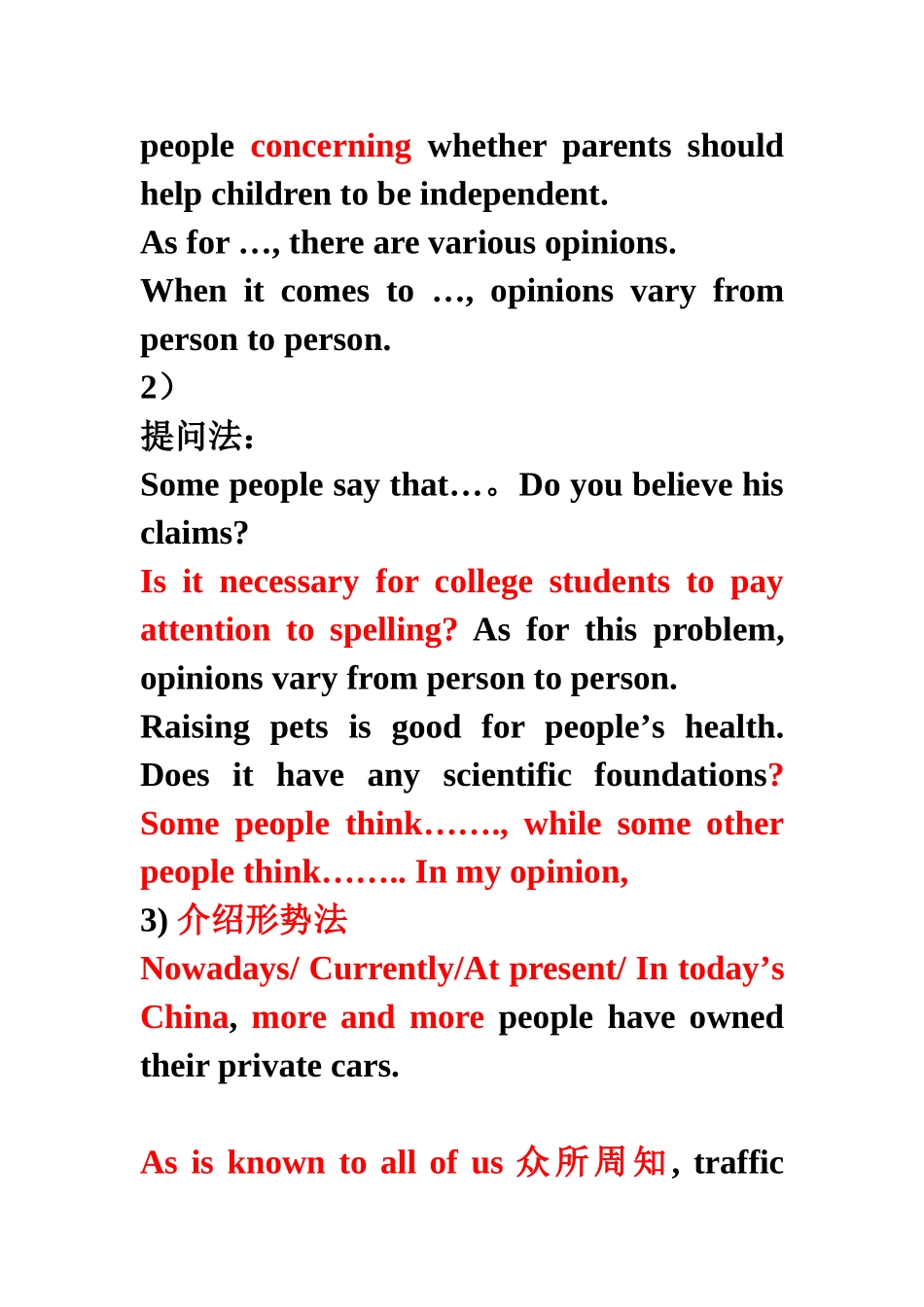 people concerning whether parents should help children to be independent.
As for …, there are various opinions.
When it comes to …, opinions vary from person to person.
2）
提问法：
Some people say that…。Do you believe his claims?
Is it necessary for college students to pay attention to spelling? As for this problem, opinions vary from person to person.
Raising pets is good for people’s health. Does it have any scientific foundations? Some people think……., while some other people think…….. In my opinion,
3) 介绍形势法
Nowadays/ Currently/At present/ In today’s China, more and more people have owned their private cars.

As is known to all of us 众所周知, traffic